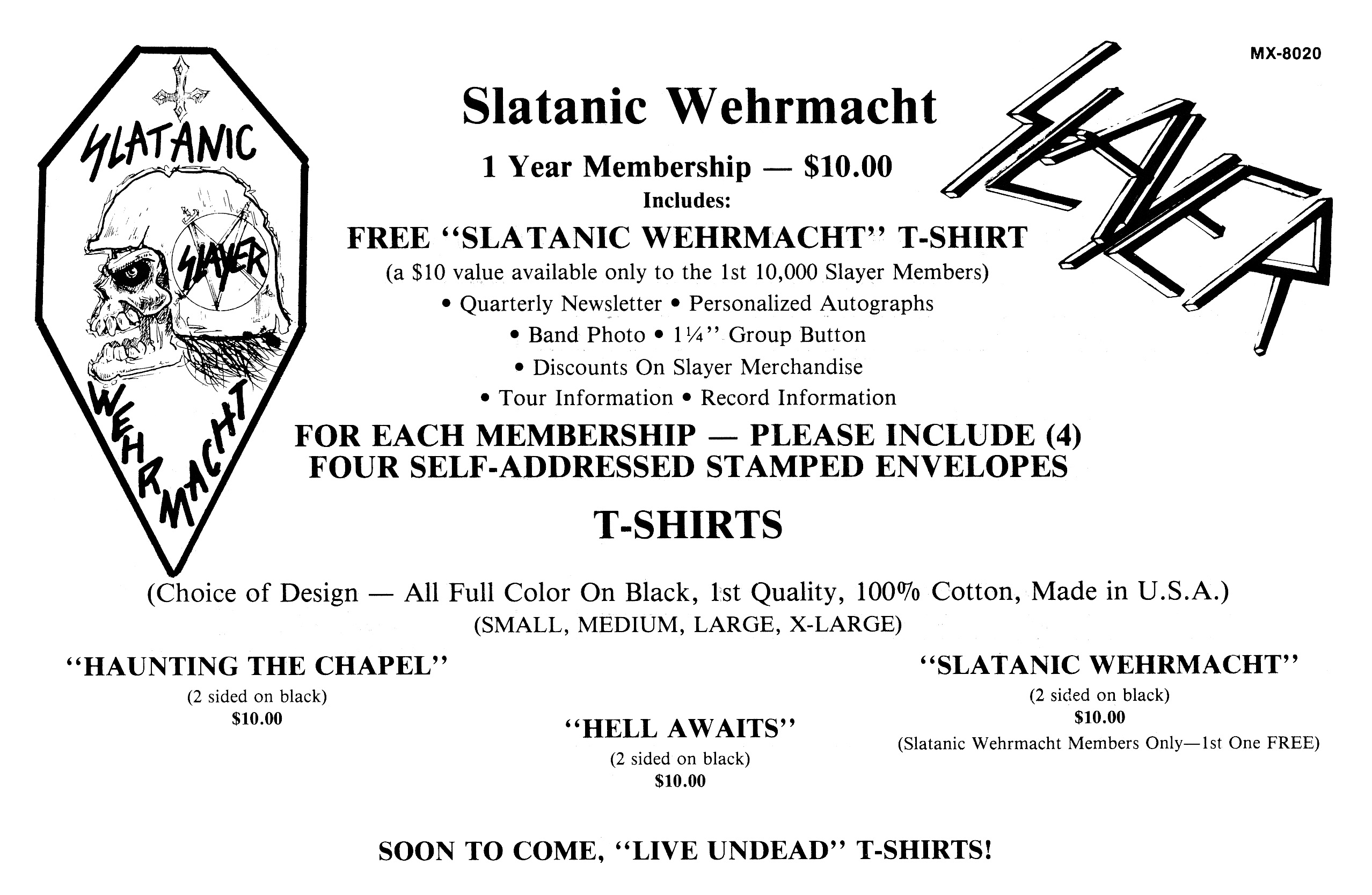 MX-8020

SLATANIC

SLAYER

WEHRMACHT

SLAYER

Slatanic Wehrmacht

1 Year Membership — $10.00

Includes:

FREE "SLATANIC WEHRMACHT" T-SHIRT

(a $10 value available only to the 1st 10,000 Slayer Members)

• Quarterly Newsletter • Personalized Autographs

• Band Photo • 1¼" Group Button

• Discounts On Slayer Merchandise

• Tour Information • Record Information

FOR EACH MEMBERSHIP — PLEASE INCLUDE (4) FOUR SELF-ADDRESSED STAMPED ENVELOPES

T-SHIRTS

(Choice of Design — All Full Color On Black, 1st Quality, 100% Cotton, Made in U.S.A.)

(SMALL, MEDIUM, LARGE, X-LARGE)

"HAUNTING THE CHAPEL"
(2 sided on black)
$10.00

"HELL AWAITS"
(2 sided on black)
$10.00

"SLATANIC WEHRMACHT"
(2 sided on black)
$10.00
(Slatanic Wehrmacht Members Only—1st One FREE)

SOON TO COME, "LIVE UNDEAD" T-SHIRTS!